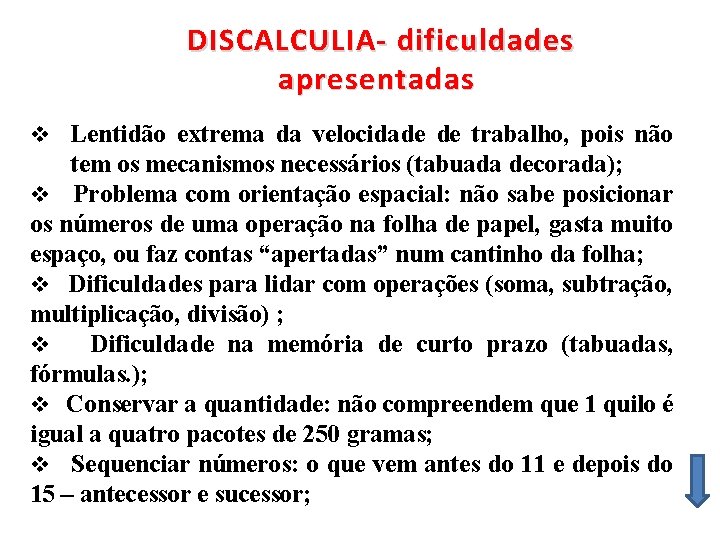 DISCALCULIA- dificuldades apresentadas

❖ Lentidão extrema da velocidade de trabalho, pois não tem os mecanismos necessários (tabuada decorada);
❖ Problema com orientação espacial: não sabe posicionar os números de uma operação na folha de papel, gasta muito espaço, ou faz contas “apertadas” num cantinho da folha;
❖ Dificuldades para lidar com operações (soma, subtração, multiplicação, divisão) ;
❖ Dificuldade na memória de curto prazo (tabuadas, fórmulas.);
❖ Conservar a quantidade: não compreendem que 1 quilo é igual a quatro pacotes de 250 gramas;
❖ Sequenciar números: o que vem antes do 11 e depois do 15 – antecessor e sucessor;